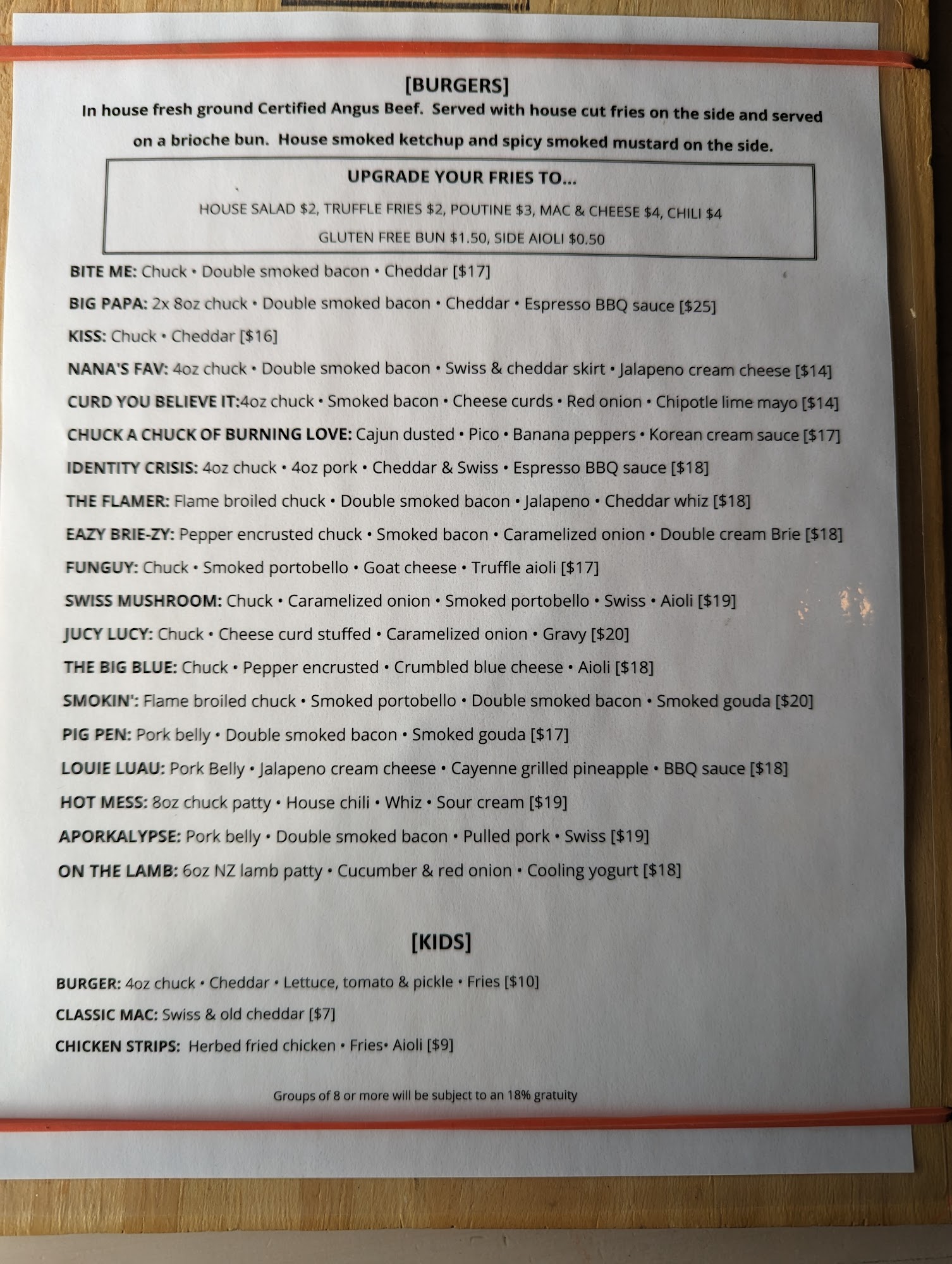 [BURGERS]

In house fresh ground Certified Angus Beef. Served with house cut fries on the side and served on a brioche bun. House smoked ketchup and spicy smoked mustard on the side.

UPGRADE YOUR FRIES TO...

HOUSE SALAD $2, TRUFFLE FRIES $2, POUTINE $3, MAC & CHEESE $4, CHILI $4

GLUTEN FREE BUN $1.50, SIDE AIOLI $0.50

BITE ME: Chuck • Double smoked bacon • Cheddar [$17]

BIG PAPA: 2x 8oz chuck • Double smoked bacon • Cheddar • Espresso BBQ sauce [$25]

KISS: Chuck • Cheddar [$16]

NANA'S FAV: 4oz chuck • Double smoked bacon • Swiss & cheddar skirt • Jalapeno cream cheese [$14]

CURD YOU BELIEVE IT:4oz chuck • Smoked bacon • Cheese curds • Red onion • Chipotle lime mayo [$14]

CHUCK A CHUCK OF BURNING LOVE: Cajun dusted • Pico • Banana peppers • Korean cream sauce [$17]

IDENTITY CRISIS: 4oz chuck • 4oz pork • Cheddar & Swiss • Espresso BBQ sauce [$18]

THE FLAMER: Flame broiled chuck • Double smoked bacon • Jalapeno • Cheddar whiz [$18]

EAZY BRIE-ZY: Pepper encrusted chuck • Smoked bacon • Caramelized onion • Double cream Brie [$18]

FUNGUY: Chuck • Smoked portobello • Goat cheese • Truffle aioli [$17]

SWISS MUSHROOM: Chuck • Caramelized onion • Smoked portobello • Swiss • Aioli [$19]

JUCY LUCY: Chuck • Cheese curd stuffed • Caramelized onion • Gravy [$20]

THE BIG BLUE: Chuck • Pepper encrusted • Crumbled blue cheese • Aioli [$18]

SMOKIN': Flame broiled chuck • Smoked portobello • Double smoked bacon • Smoked gouda [$20]

PIG PEN: Pork belly • Double smoked bacon • Smoked gouda [$17]

LOUIE LUAU: Pork Belly • Jalapeno cream cheese • Cayenne grilled pineapple • BBQ sauce [$18]

HOT MESS: 8oz chuck patty • House chili • Whiz • Sour cream [$19]

APORKALYPSE: Pork belly • Double smoked bacon • Pulled pork • Swiss [$19]

ON THE LAMB: 6oz NZ lamb patty • Cucumber & red onion • Cooling yogurt [$18]

[KIDS]

BURGER: 4oz chuck • Cheddar • Lettuce, tomato & pickle • Fries [$10]

CLASSIC MAC: Swiss & old cheddar [$7]

CHICKEN STRIPS: Herbed fried chicken • Fries• Aioli [$9]

Groups of 8 or more will be subject to an 18% gratuity